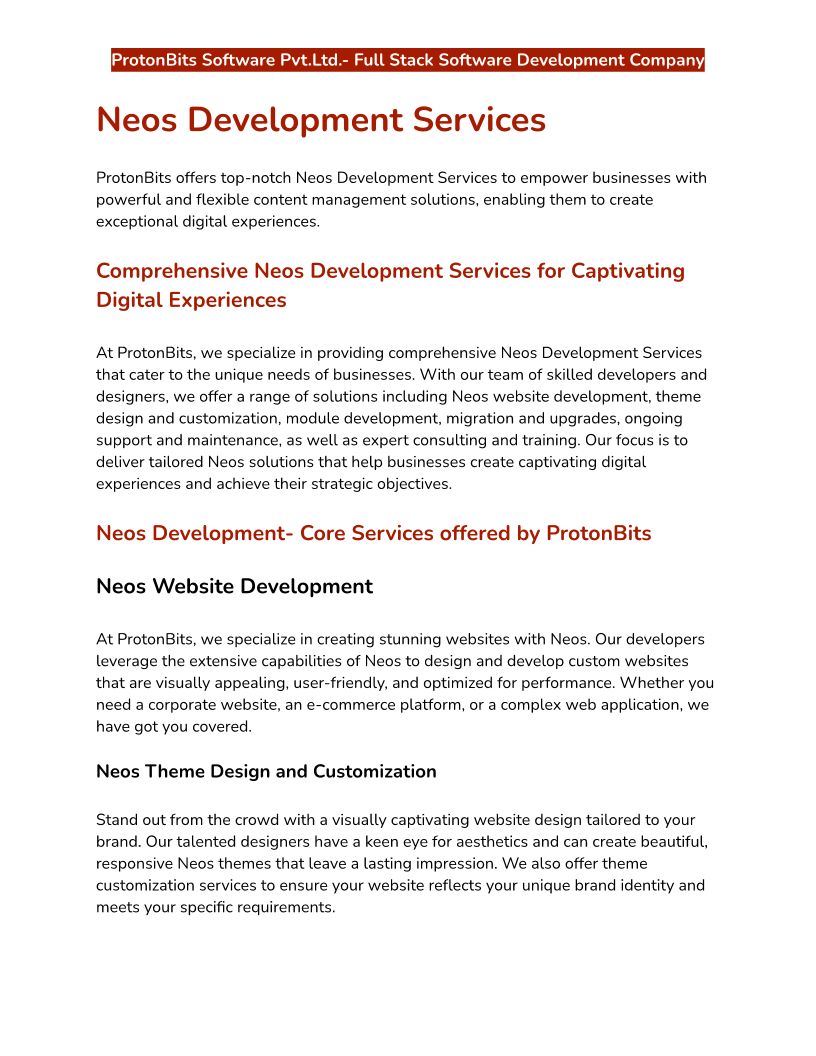 ProtonBits Software Pvt.Ltd.- Full Stack Software Development Company

Neos Development Services

ProtonBits offers top-notch Neos Development Services to empower businesses with powerful and flexible content management solutions, enabling them to create exceptional digital experiences.

Comprehensive Neos Development Services for Captivating Digital Experiences

At ProtonBits, we specialize in providing comprehensive Neos Development Services that cater to the unique needs of businesses. With our team of skilled developers and designers, we offer a range of solutions including Neos website development, theme design and customization, module development, migration and upgrades, ongoing support and maintenance, as well as expert consulting and training. Our focus is to deliver tailored Neos solutions that help businesses create captivating digital experiences and achieve their strategic objectives.

Neos Development- Core Services offered by ProtonBits

Neos Website Development

At ProtonBits, we specialize in creating stunning websites with Neos. Our developers leverage the extensive capabilities of Neos to design and develop custom websites that are visually appealing, user-friendly, and optimized for performance. Whether you need a corporate website, an e-commerce platform, or a complex web application, we have got you covered.

Neos Theme Design and Customization

Stand out from the crowd with a visually captivating website design tailored to your brand. Our talented designers have a keen eye for aesthetics and can create beautiful, responsive Neos themes that leave a lasting impression. We also offer theme customization services to ensure your website reflects your unique brand identity and meets your specific requirements.